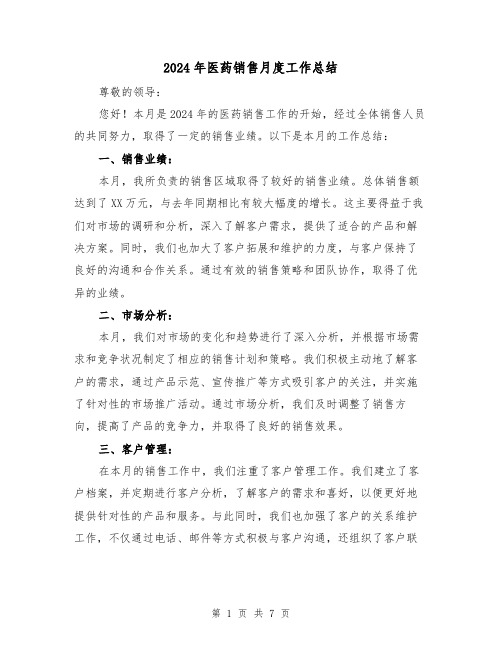 2024年医药销售月度工作总结

尊敬的领导：

您好！本月是2024年的医药销售工作的开始，经过全体销售人员的共同努力，取得了一定的销售业绩。以下是本月的工作总结：

一、销售业绩：

本月，我所负责的销售区域取得了较好的销售业绩。总体销售额达到了XX万元，与去年同期相比有较大幅度的增长。这主要得益于我们对市场的调研和分析，深入了解客户需求，提供了适合的产品和解决方案。同时，我们也加大了客户拓展和维护的力度，与客户保持了良好的沟通和合作关系。通过有效的销售策略和团队协作，取得了优异的业绩。

二、市场分析：

本月，我们对市场的变化和趋势进行了深入分析，并根据市场需求和竞争状况制定了相应的销售计划和策略。我们积极主动地了解客户的需求，通过产品示范、宣传推广等方式吸引客户的关注，并实施了针对性的市场推广活动。通过市场分析，我们及时调整了销售方向，提高了产品的竞争力，并取得了良好的销售效果。

三、客户管理：

在本月的销售工作中，我们注重了客户管理工作。我们建立了客户档案，并定期进行客户分析，了解客户的需求和喜好，以便更好地提供针对性的产品和服务。与此同时，我们也加强了客户的关系维护工作，不仅通过电话、邮件等方式积极与客户沟通，还组织了客户联

第 1 页 共 7 页